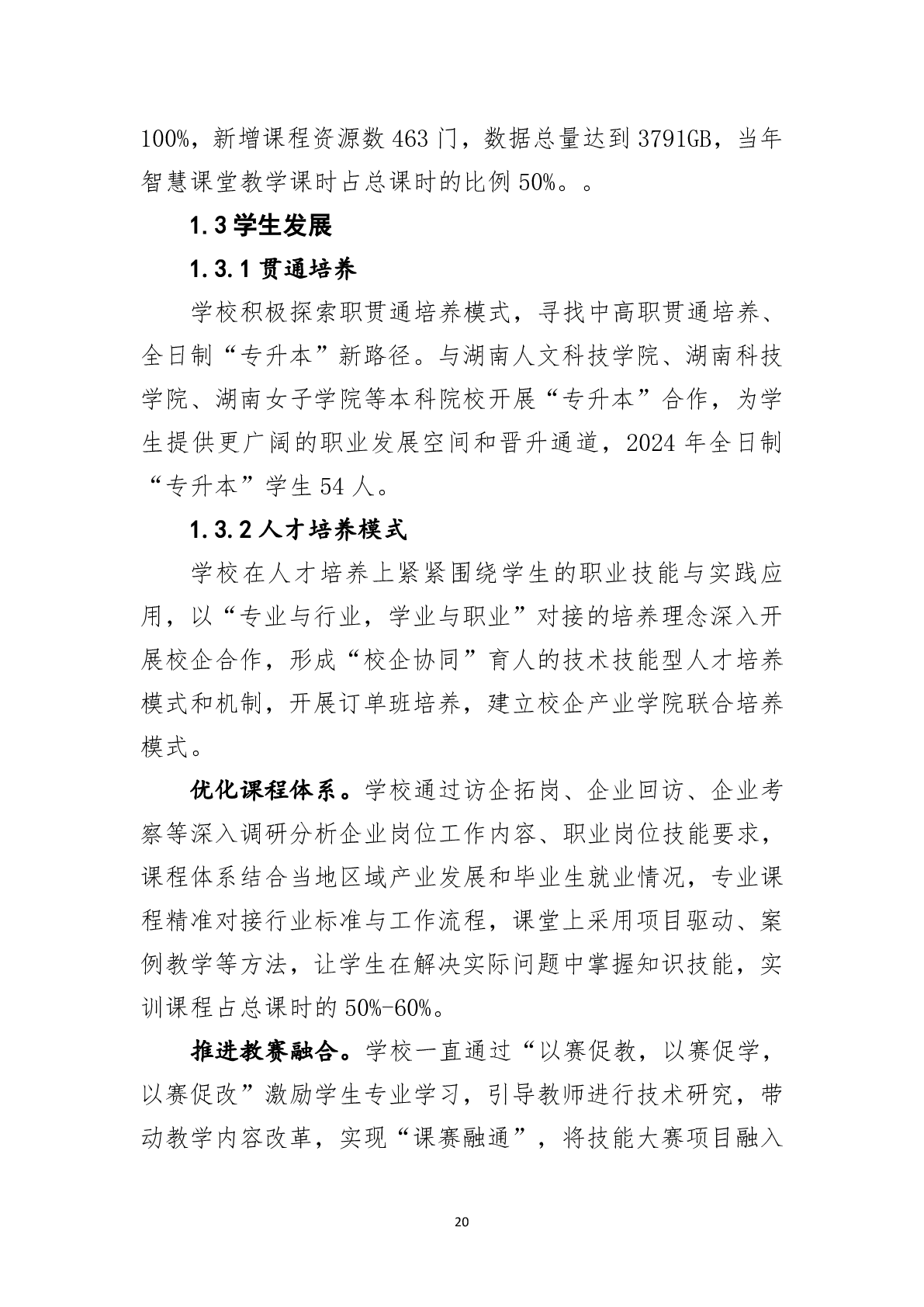 100%，新增课程资源数 463 门，数据总量达到 3791GB，当年智慧课堂教学课时占总课时的比例 50%。。

1.3 学生发展

1.3.1 贯通培养

学校积极探索职贯通培养模式，寻找中高职贯通培养、全日制“专升本”新路径。与湖南人文科技学院、湖南科技学院、湖南女子学院等本科院校开展“专升本”合作，为学生提供更广阔的职业发展空间和晋升通道，2024 年全日制“专升本”学生 54 人。

1.3.2 人才培养模式

学校在人才培养上紧紧围绕学生的职业技能与实践应用，以“专业与行业，学业与职业”对接的培养理念深入开展校企合作，形成“校企协同”育人的技术技能型人才培养模式和机制，开展订单班培养，建立校企产业学院联合培养模式。

优化课程体系。学校通过访企拓岗、企业回访、企业考察等深入调研分析企业岗位工作内容、职业岗位技能要求，课程体系结合当地区域产业发展和毕业生就业情况，专业课程精准对接行业标准与工作流程，课堂上采用项目驱动、案例教学等方法，让学生在解决实际问题中掌握知识技能，实训课程占总课时的 50%-60%。

推进教赛融合。学校一直通过“以赛促教，以赛促学，以赛促改”激励学生专业学习，引导教师进行技术研究，带动教学内容改革，实现“课赛融通”，将技能大赛项目融入

20